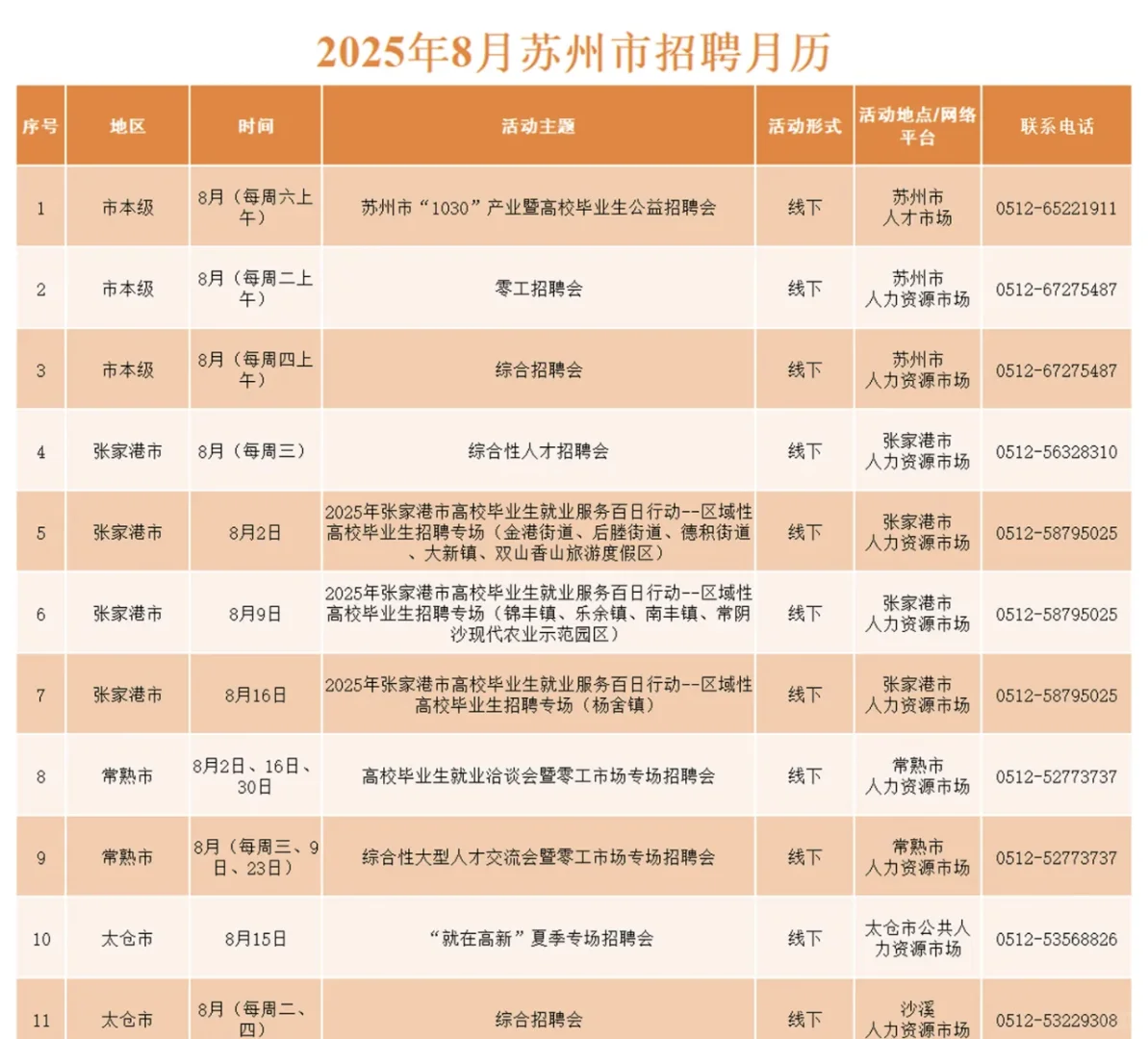 2025年8月苏州市招聘月历

| 序号 | 地区 | 时间 | 活动主题 | 活动形式 | 活动地点/网络平台 | 联系电话 |
|---|---|---|---|---|---|---|
| 1 | 市本级 | 8月（每周六上午） | 苏州市“1030”产业暨高校毕业生公益招聘会 | 线下 | 苏州市人才市场 | 0512-65221911 |
| 2 | 市本级 | 8月（每周二上午） | 零工招聘会 | 线下 | 苏州市人力资源市场 | 0512-67275487 |
| 3 | 市本级 | 8月（每周四上午） | 综合招聘会 | 线下 | 苏州市人力资源市场 | 0512-67275487 |
| 4 | 张家港市 | 8月（每周三） | 综合性人才招聘会 | 线下 | 张家港市人力资源市场 | 0512-56328310 |
| 5 | 张家港市 | 8月2日 | 2025年张家港市高校毕业生就业服务百日行动--区域性高校毕业生招聘专场（金港街道、后塍街道、德积街道、大新镇、双山香山旅游度假区） | 线下 | 张家港市人力资源市场 | 0512-58795025 |
| 6 | 张家港市 | 8月9日 | 2025年张家港市高校毕业生就业服务百日行动--区域性高校毕业生招聘专场（锦丰镇、乐余镇、南丰镇、常阴沙现代农业示范园区） | 线下 | 张家港市人力资源市场 | 0512-58795025 |
| 7 | 张家港市 | 8月16日 | 2025年张家港市高校毕业生就业服务百日行动--区域性高校毕业生招聘专场（杨舍镇） | 线下 | 张家港市人力资源市场 | 0512-58795025 |
| 8 | 常熟市 | 8月2日、16日、30日 | 高校毕业生就业洽谈会暨零工市场专场招聘会 | 线下 | 常熟市人力资源市场 | 0512-52773737 |
| 9 | 常熟市 | 8月（每周三、9日、23日） | 综合性大型人才交流会暨零工市场专场招聘会 | 线下 | 常熟市人力资源市场 | 0512-52773737 |
| 10 | 太仓市 | 8月15日 | “就在高新”夏季专场招聘会 | 线下 | 太仓市公共人力资源市场 | 0512-53568826 |
| 11 | 太仓市 | 8月（每周二、四） | 综合招聘会 | 线下 | 沙溪人力资源市场 | 0512-53229308 |